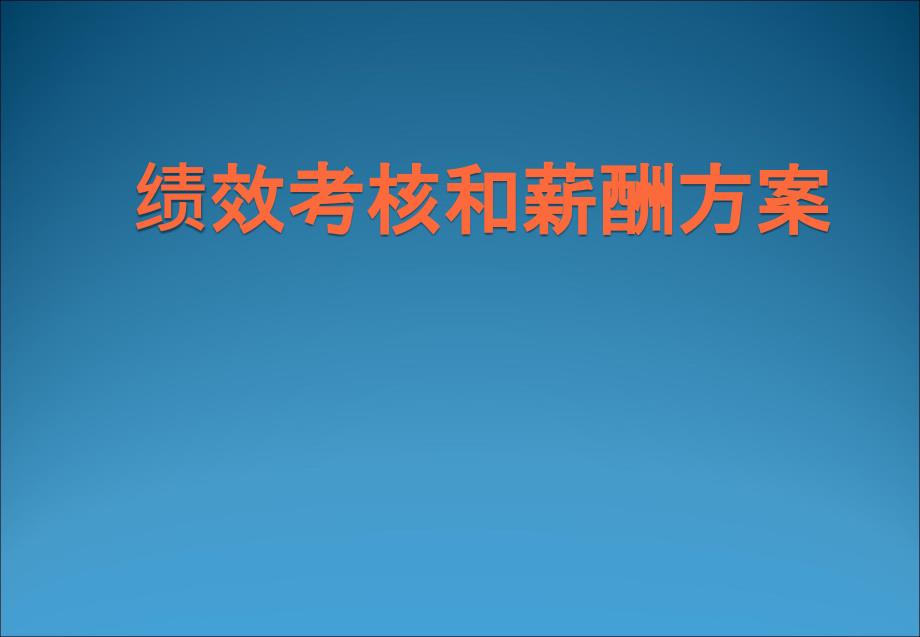 绩效考核和薪酬方案